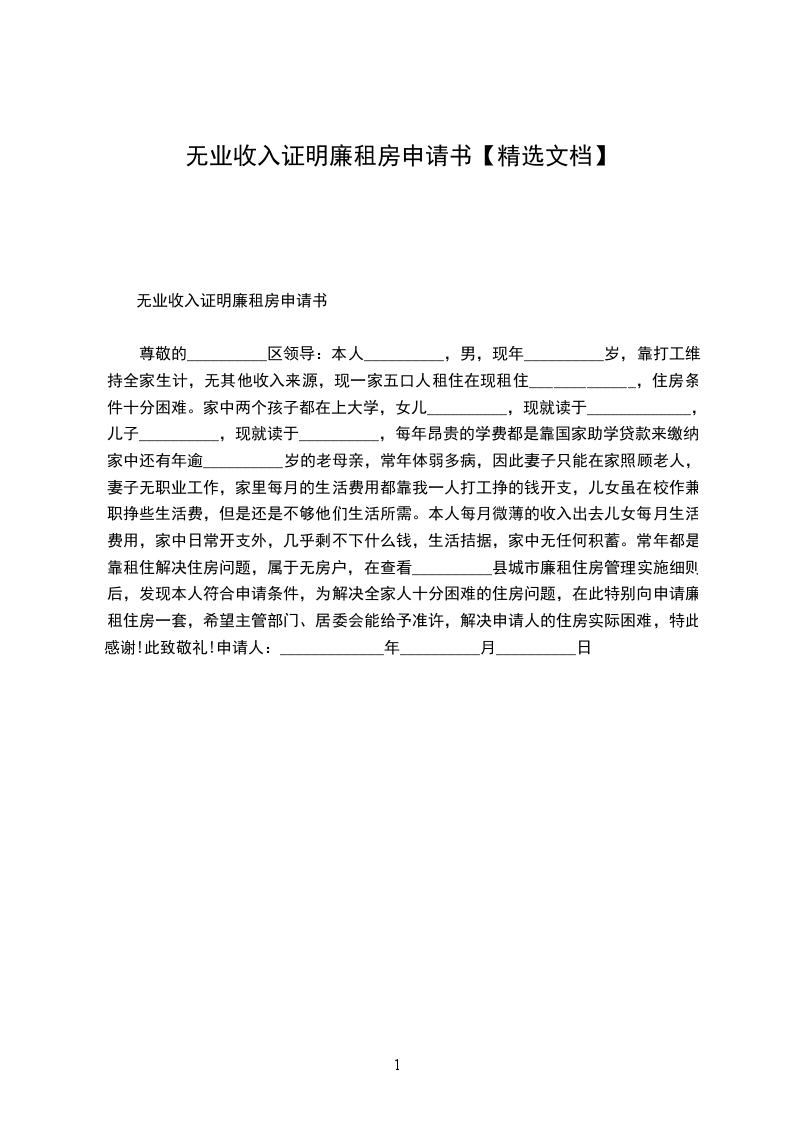 无业收入证明廉租房申请书【精选文档】

无业收入证明廉租房申请书

尊敬的__________区领导：本人__________，男，现年__________岁，靠打工维持全家生计，无其他收入来源，现一家五口人租住在现租住_____________，住房条件十分困难。家中两个孩子都在上大学，女儿__________，现就读于_____________，儿子__________，现就读于__________，每年昂贵的学费都是靠国家助学贷款来缴纳家中还有年逾__________岁的老母亲，常年体弱多病，因此妻子只能在家照顾老人，妻子无职业工作，家里每月的生活费用都靠我一人打工挣的钱开支，儿女虽在校作兼职挣些生活费，但是还是不够他们生活所需。本人每月微薄的收入出去儿女每月生活费用，家中日常开支外，几乎剩不下什么钱，生活拮据，家中无任何积蓄。常年都是靠租住解决住房问题，属于无房户，在查看__________县城市廉租住房管理实施细则后，发现本人符合申请条件，为解决全家人十分困难的住房问题，在此特别向申请廉租住房一套，希望主管部门、居委会能给予准许，解决申请人的住房实际困难，特此感谢!此致敬礼!申请人：_____________年__________月__________日

1